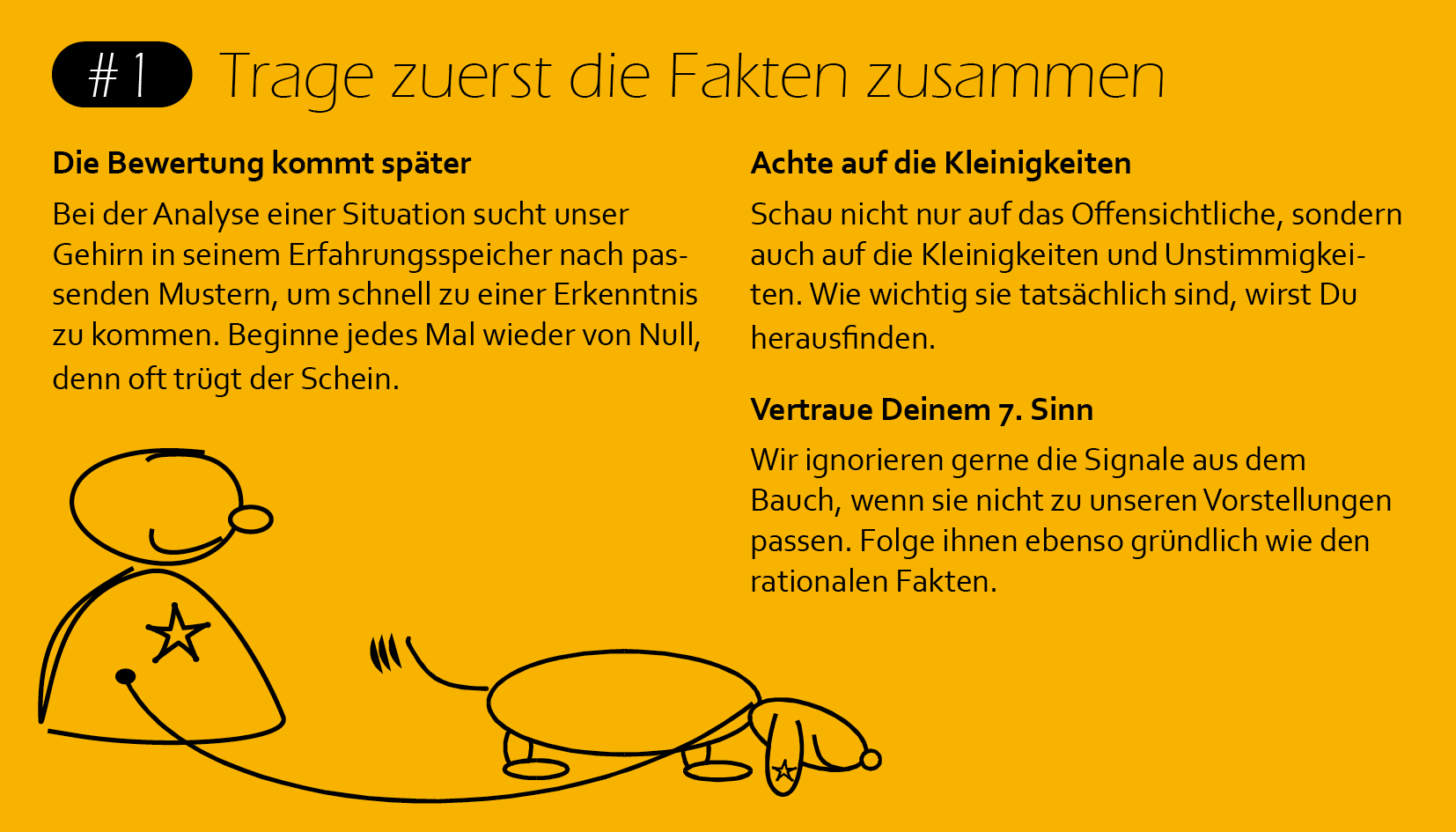 #1 Trage zuerst die Fakten zusammen

Die Bewertung kommt später

Bei der Analyse einer Situation sucht unser Gehirn in seinem Erfahrungsspeicher nach passenden Mustern, um schnell zu einer Erkenntnis zu kommen. Beginne jedes Mal wieder von Null, denn oft trügt der Schein.

Achte auf die Kleinigkeiten

Schau nicht nur auf das Offensichtliche, sondern auch auf die Kleinigkeiten und Unstimmigkeiten. Wie wichtig sie tatsächlich sind, wirst Du herausfinden.

Vertraue Deinem 7. Sinn

Wir ignorieren gerne die Signale aus dem Bauch, wenn sie nicht zu unseren Vorstellungen passen. Folge ihnen ebenso gründlich wie den rationalen Fakten.